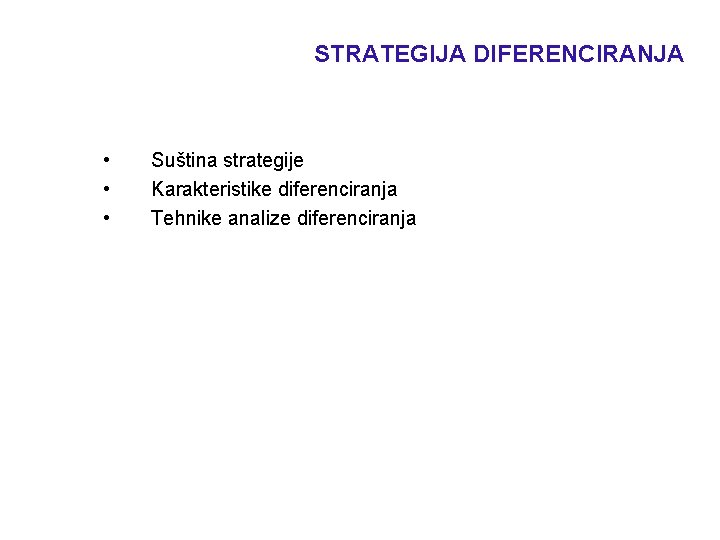 STRATEGIJA DIFERENCIRANJA

• Suština strategije
• Karakteristike diferenciranja
• Tehnike analize diferenciranja